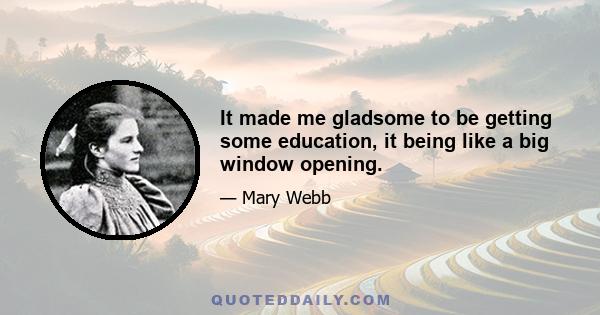 It made me gladsome to be getting some education, it being like a big window opening.

— Mary Webb

QUOTEDDAILY.COM